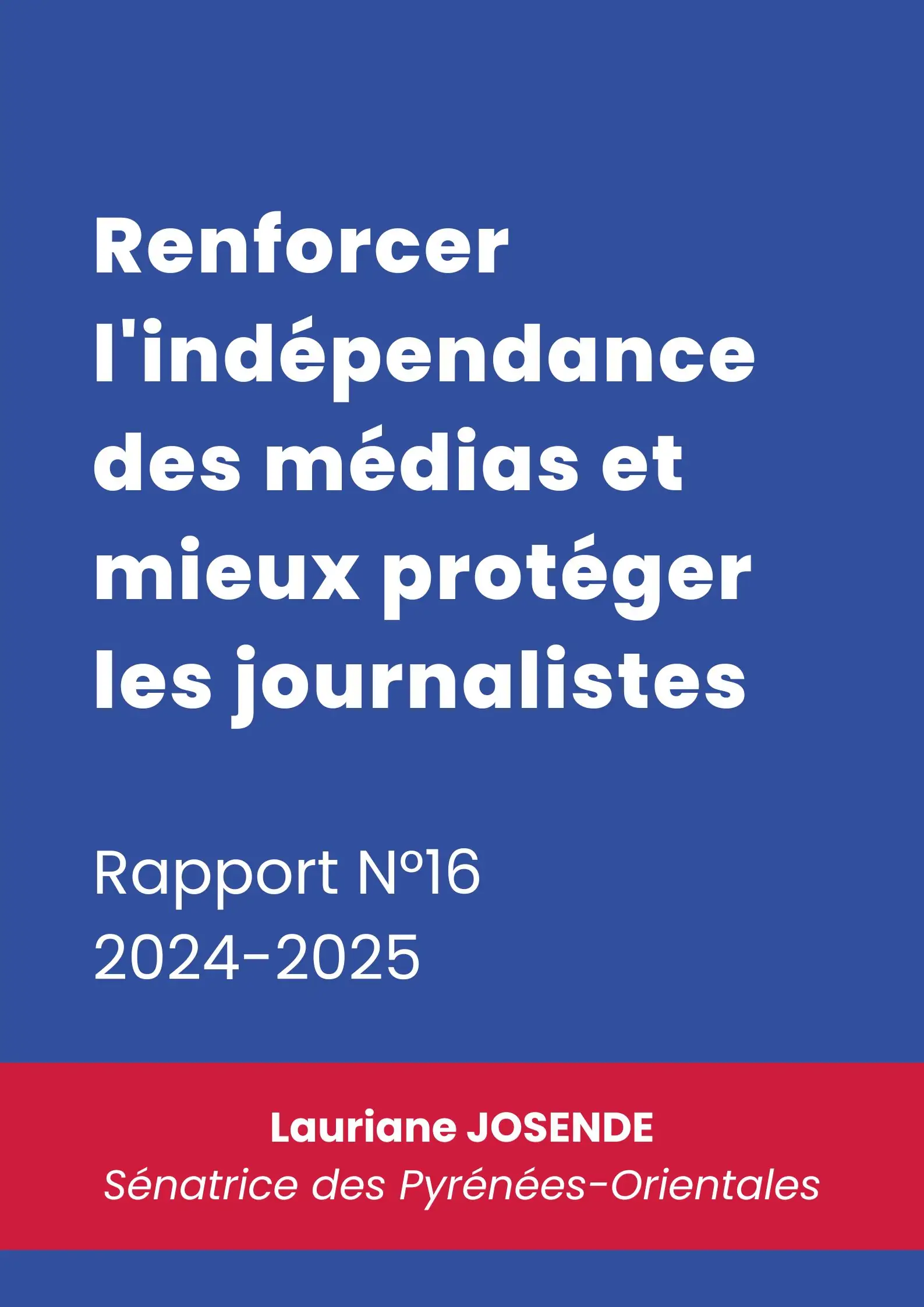 Renforcer l'indépendance des médias et mieux protéger les journalistes

Rapport N°16
2024-2025

Lauriane JOSENDE
Sénatrice des Pyrénées-Orientales